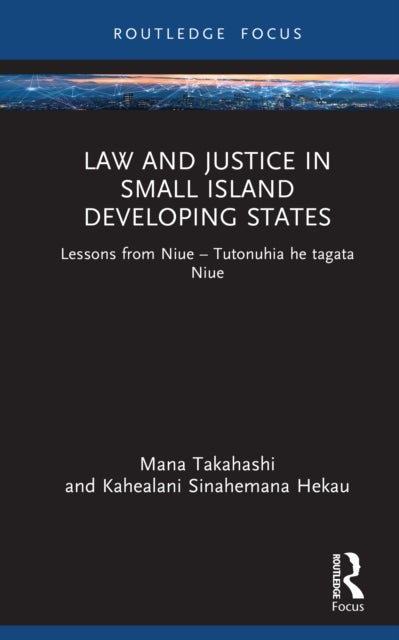 ROUTLEDGE FOCUS

LAW AND JUSTICE IN SMALL ISLAND DEVELOPING STATES

Lessons from Niue – Tutonuhia he tagata Niue

Mana Takahashi
and Kahealani Sinahemana Hekau

ROUTLEDGE
Focus